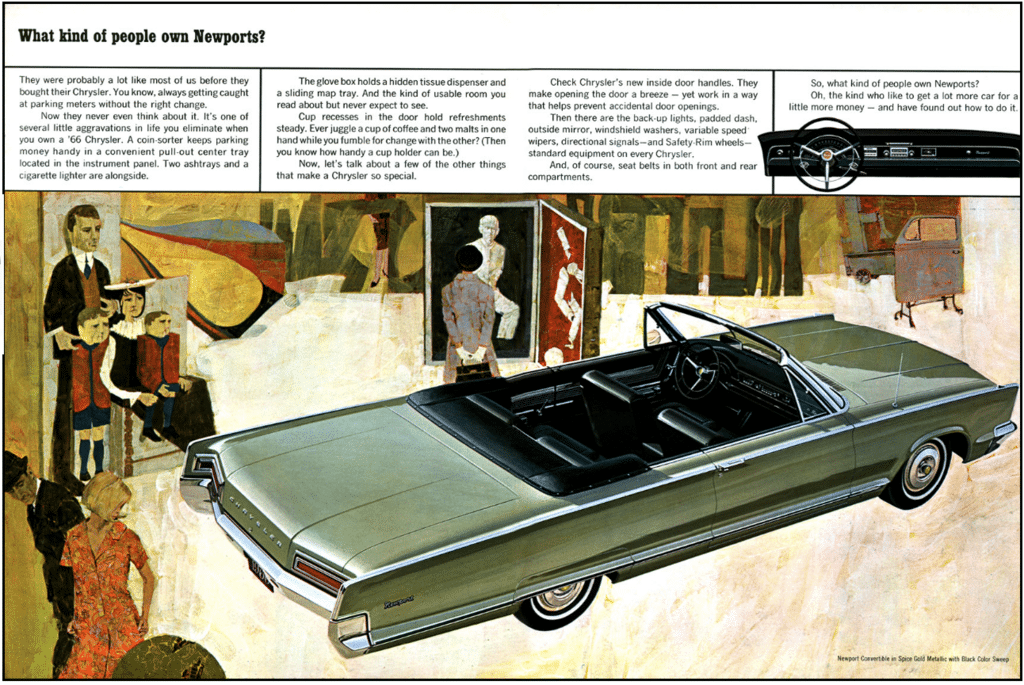 What kind of people own Newports?

They were probably a lot like most of us before they bought their Chrysler. You know, always getting caught at parking meters without the right change.

Now they never even think about it. It's one of several little aggravations in life you eliminate when you own a '66 Chrysler. A coin-sorter keeps parking money handy in a convenient pull-out center tray located in the instrument panel. Two ashtrays and a cigarette lighter are alongside.

The glove box holds a hidden tissue dispenser and a sliding map tray. And the kind of usable room you read about but never expect to see.

Cup recesses in the door hold refreshments steady. Ever juggle a cup of coffee and two malts in one hand while you fumble for change with the other? (Then you know how handy a cup holder can be.)

Now, let's talk about a few of the other things that make a Chrysler so special.

Check Chrysler's new inside door handles. They make opening the door a breeze — yet work in a way that helps prevent accidental door openings.

Then there are the back-up lights, padded dash, outside mirror, windshield washers, variable speed wipers, directional signals—and Safety-Rim wheels—standard equipment on every Chrysler.

And, of course, seat belts in both front and rear compartments.

So, what kind of people own Newports?

Oh, the kind who like to get a lot more car for a little more money — and have found out how to do it.

CHRYSLER

Newport

Newport Convertible in Spice Gold Metallic with Black Color Sweep